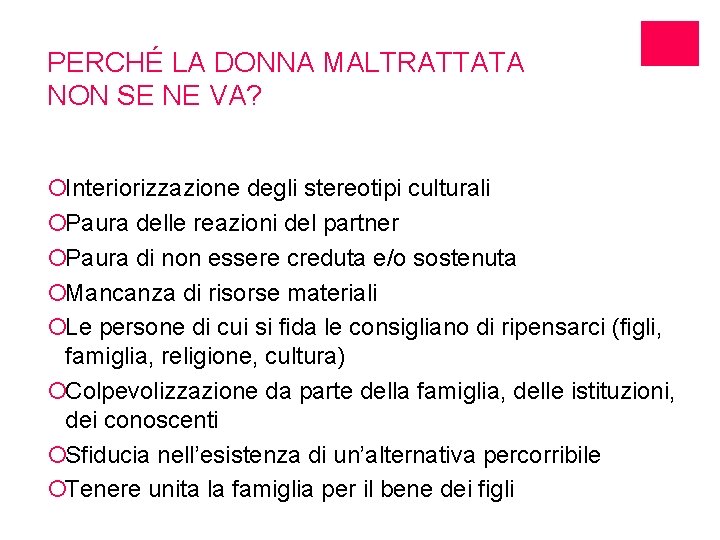 PERCHÉ LA DONNA MALTRATTATA NON SE NE VA?

Interiorizzazione degli stereotipi culturali
Paura delle reazioni del partner
Paura di non essere creduta e/o sostenuta
Mancanza di risorse materiali
Le persone di cui si fida le consigliano di ripensarci (figli, famiglia, religione, cultura)
Colpevolizzazione da parte della famiglia, delle istituzioni, dei conoscenti
Sfiducia nell’esistenza di un’alternativa percorribile
Tenere unita la famiglia per il bene dei figli